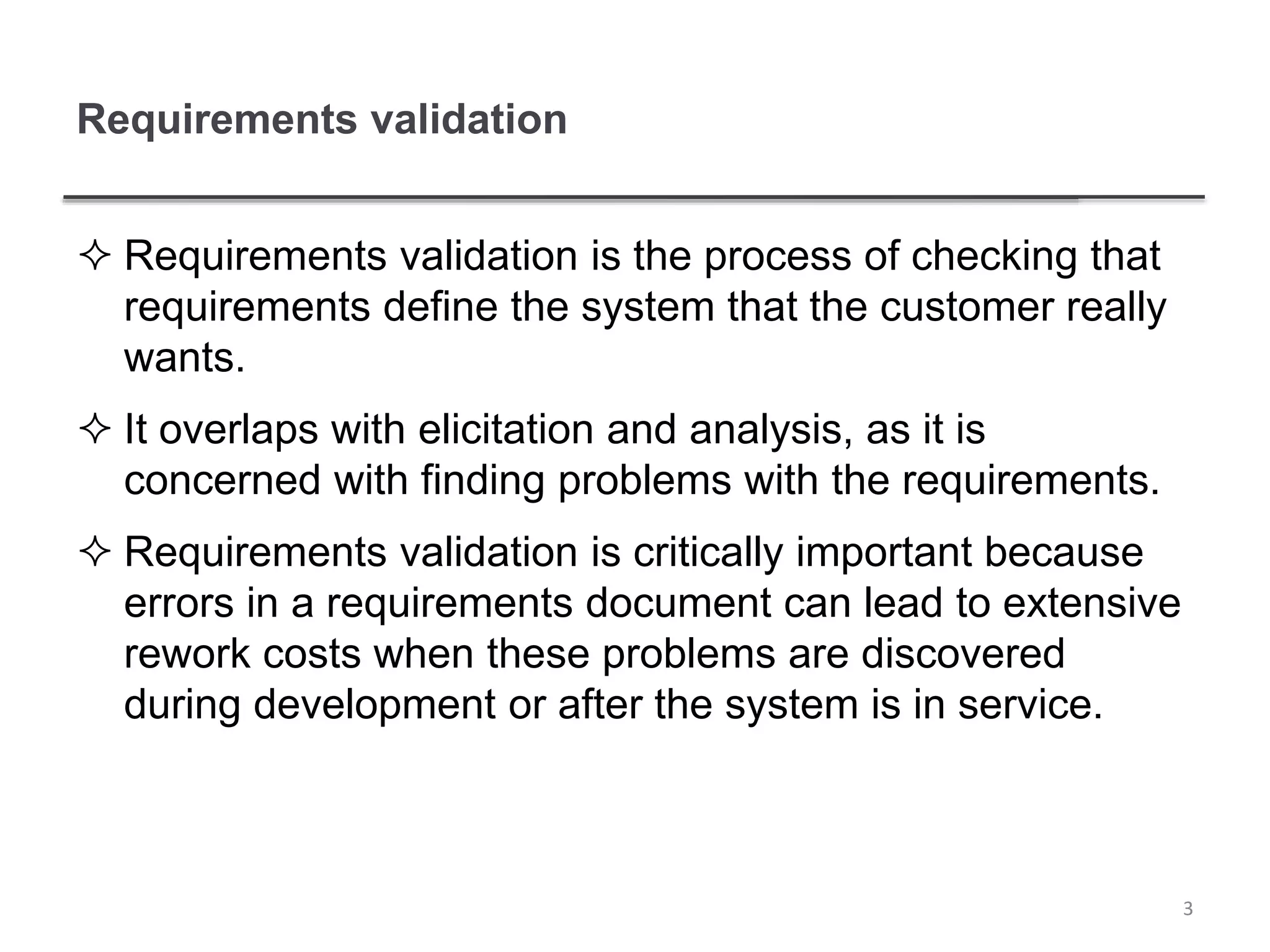 Requirements validation

✧ Requirements validation is the process of checking that requirements define the system that the customer really wants.

✧ It overlaps with elicitation and analysis, as it is concerned with finding problems with the requirements.

✧ Requirements validation is critically important because errors in a requirements document can lead to extensive rework costs when these problems are discovered during development or after the system is in service.

3